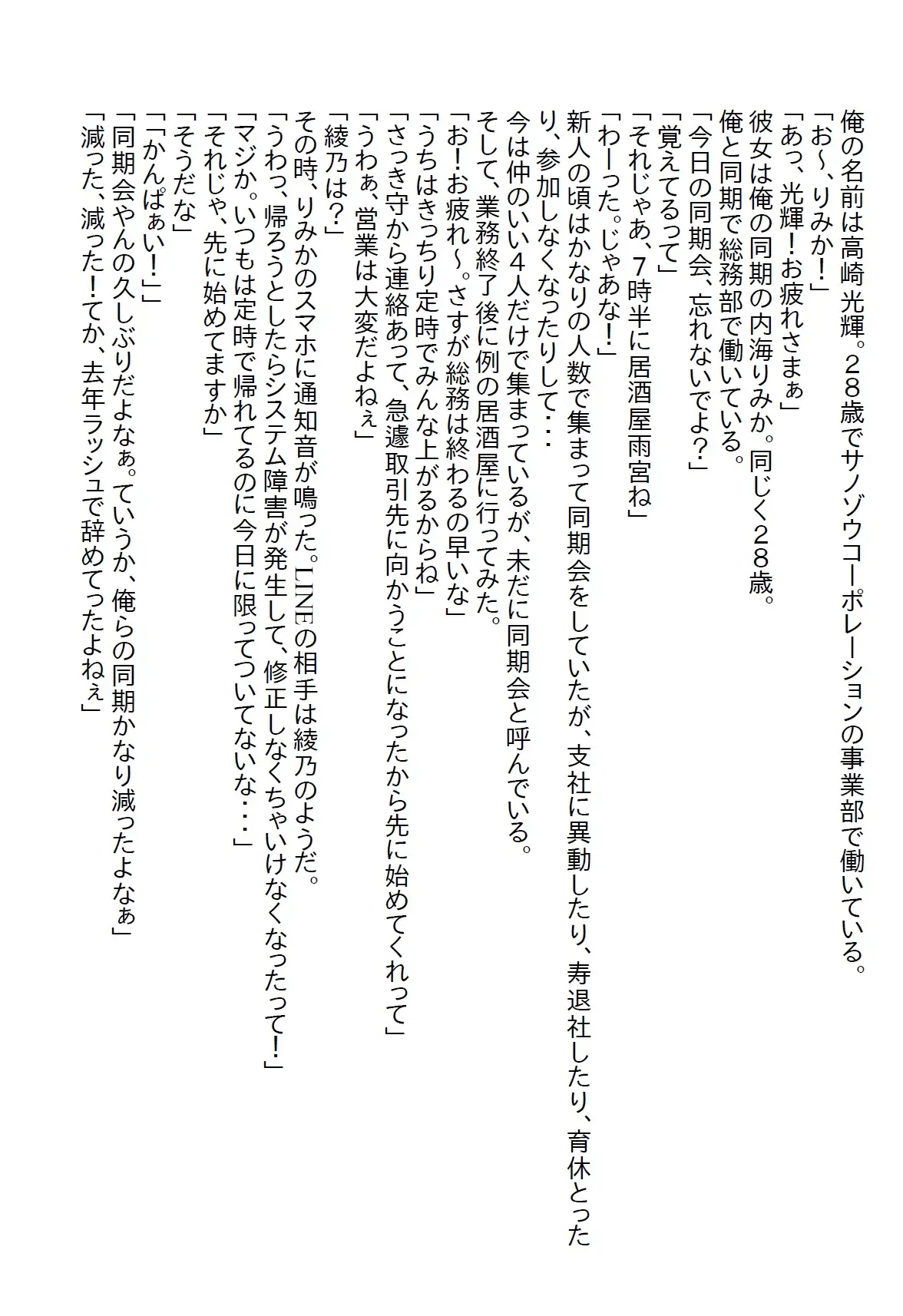 俺の名前は高崎光輝。28歳でサノゾウコーポレーションの事業部で働いている。
「お～、りみか！」
「あっ、光輝！お疲れさまぁ」
彼女は俺の同期の内海りみか。同じく28歳。
俺と同期で総務部で働いている。
「今日の同期会、忘れないでよ？」
「覚えてるって」
「それじゃあ、7時半に居酒屋雨宮ね」
「わーった。じゃあな！」
新人の頃はかなりの人数で集まって同期会をしていたが、支社に異動したり、寿退社したり、育休とったり、参加しなくなったりして・・・
今は仲のいい4人だけで集まっているが、未だに同期会と呼んでいる。
そして、業務終了後に例の居酒屋に行ってみた。
「お！お疲れ～。さすが総務は終わるの早いな」
「うちはきっちり定時でみんな上がるからね」
「さっき守から連絡あって、急遽取引先に向かうことになったから先に始めてくれって」
「うわぁ、営業は大変だよねぇ」
「綾乃は？」
その時、りみかのスマホに通知音が鳴った。LINEの相手は綾乃のようだ。
「うわっ、帰ろうとしたらシステム障害が発生して、修正しなくちゃいけなくなったって！」
「マジか。いつもは定時で帰れてるのに今日に限ってついてないな・・・」
「それじゃ、先に始めてますか」
「そうだな」
「「かんぱぁい！」」
「同期会やんの久しぶりだよなぁ。ていうか、俺らの同期かなり減ったよなぁ」
「減った、減った！てか、去年ラッシュで辞めてったよねぇ」